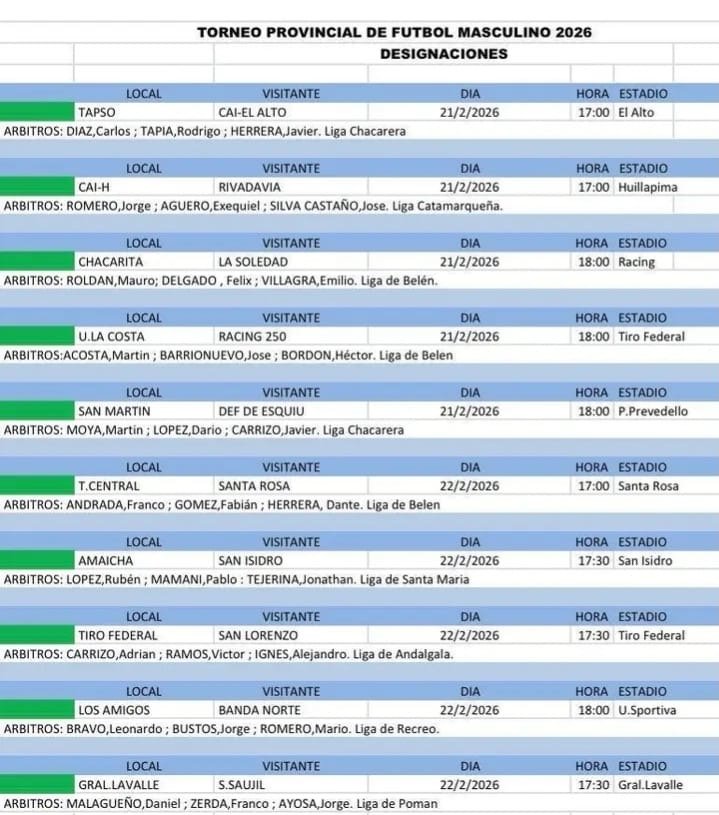 TORNEO PROVINCIAL DE FUTBOL MASCULINO 2026
DESIGNACIONES

| LOCAL | VISITANTE | DIA | HORA | ESTADIO |
|---|---|---|---|---|
| TAPSO | CAI-EL ALTO | 21/2/2026 | 17:00 | El Alto |

ARBITROS: DIAZ,Carlos ; TAPIA,Rodrigo ; HERRERA,Javier. Liga Chacarera

| LOCAL | VISITANTE | DIA | HORA | ESTADIO |
|---|---|---|---|---|
| CAI-H | RIVADAVIA | 21/2/2026 | 17:00 | Huillapima |

ARBITROS: ROMERO,Jorge ; AGUERO,Exequiel ; SILVA CASTAÑO,Jose. Liga Catamarqueña.

| LOCAL | VISITANTE | DIA | HORA | ESTADIO |
|---|---|---|---|---|
| CHACARITA | LA SOLEDAD | 21/2/2026 | 18:00 | Racing |

ARBITROS: ROLDAN,Mauro; DELGADO , Felix ; VILLAGRA,Emilio. Liga de Belén.

| LOCAL | VISITANTE | DIA | HORA | ESTADIO |
|---|---|---|---|---|
| U.LA COSTA | RACING 250 | 21/2/2026 | 18:00 | Tiro Federal |

ARBITROS:ACOSTA,Martin ; BARRIONUEVO,Jose ; BORDON,Héctor. Liga de Belen

| LOCAL | VISITANTE | DIA | HORA | ESTADIO |
|---|---|---|---|---|
| SAN MARTIN | DEF DE ESQUIU | 21/2/2026 | 18:00 | P.Prevedello |

ARBITROS: MOYA,Martin ; LOPEZ,Dario ; CARRIZO,Javier. Liga Chacarera

| LOCAL | VISITANTE | DIA | HORA | ESTADIO |
|---|---|---|---|---|
| T.CENTRAL | SANTA ROSA | 22/2/2026 | 17:00 | Santa Rosa |

ARBITROS: ANDRADA,Franco ; GOMEZ,Fabián ; HERRERA, Dante. Liga de Belen

| LOCAL | VISITANTE | DIA | HORA | ESTADIO |
|---|---|---|---|---|
| AMAICHA | SAN ISIDRO | 22/2/2026 | 17:30 | San Isidro |

ARBITROS: LOPEZ,Rubén ; MAMANI,Pablo : TEJERINA,Jonathan. Liga de Santa Maria

| LOCAL | VISITANTE | DIA | HORA | ESTADIO |
|---|---|---|---|---|
| TIRO FEDERAL | SAN LORENZO | 22/2/2026 | 17:30 | Tiro Federal |

ARBITROS: CARRIZO,Adrian ; RAMOS,Victor ; IGNES,Alejandro. Liga de Andalgala.

| LOCAL | VISITANTE | DIA | HORA | ESTADIO |
|---|---|---|---|---|
| LOS AMIGOS | BANDA NORTE | 22/2/2026 | 18:00 | U.Sportiva |

ARBITROS: BRAVO,Leonardo ; BUSTOS,Jorge ; ROMERO,Mario. Liga de Recreo.

| LOCAL | VISITANTE | DIA | HORA | ESTADIO |
|---|---|---|---|---|
| GRAL.LAVALLE | S.SAUJIL | 22/2/2026 | 17:30 | Gral.Lavalle |

ARBITROS: MALAGUEÑO,Daniel ; ZERDA,Franco ; AYOSA,Jorge. Liga de Poman